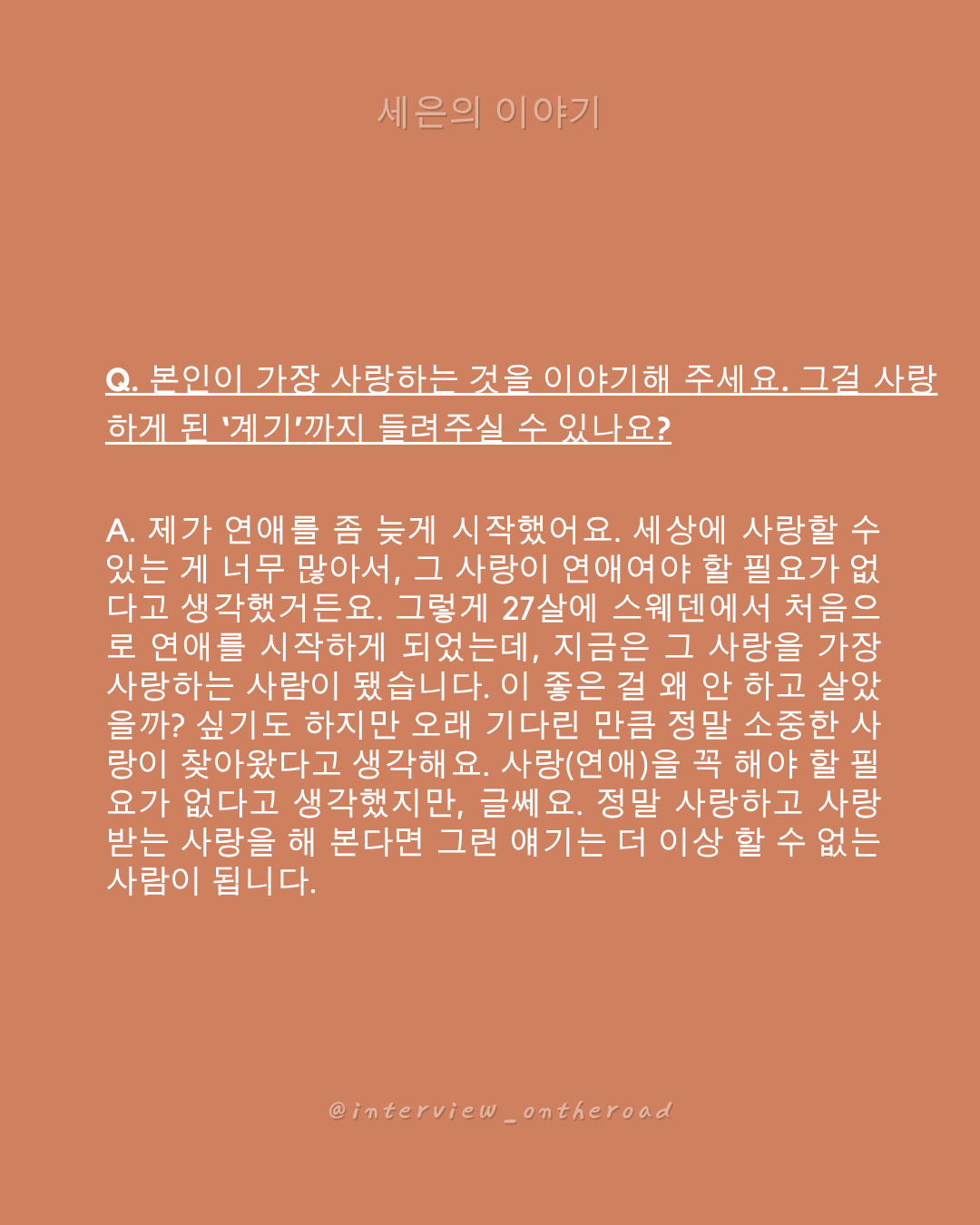 세은의 이야기

Q. 본인이 가장 사랑하는 것을 이야기해 주세요. 그걸 사랑하게 된 '계기'까지 들려주실 수 있나요?

A. 제가 연애를 좀 늦게 시작했어요. 세상에 사랑할 수 있는 게 너무 많아서, 그 사랑이 연애여야 할 필요가 없다고 생각했거든요. 그렇게 27살에 스웨덴에서 처음으로 연애를 시작하게 되었는데, 지금은 그 사랑을 가장 사랑하는 사람이 됐습니다. 이 좋은 걸 왜 안 하고 살았을까? 싶기도 하지만 오래 기다린 만큼 정말 소중한 사랑이 찾아왔다고 생각해요. 사랑(연애)을 꼭 해야 할 필요가 없다고 생각했지만, 글쎄요. 정말 사랑하고 사랑받는 사랑을 해 본다면 그런 얘기는 더 이상 할 수 없는 사람이 됩니다.

@interview_ontheroad